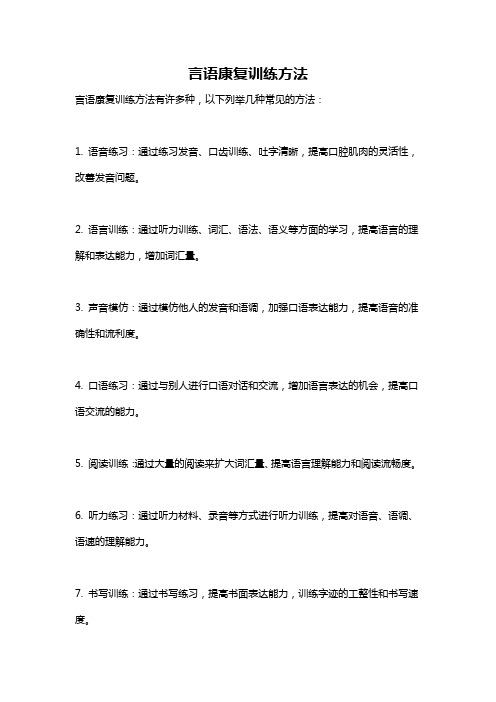 言语康复训练方法

言语康复训练方法有许多种，以下列举几种常见的方法：

1. 语音练习：通过练习发音、口齿训练、吐字清晰，提高口腔肌肉的灵活性，改善发音问题。

2. 语言训练：通过听力训练、词汇、语法、语义等方面的学习，提高语言的理解和表达能力，增加词汇量。

3. 声音模仿：通过模仿他人的发音和语调，加强口语表达能力，提高语音的准确性和流利度。

4. 口语练习：通过与别人进行口语对话和交流，增加语言表达的机会，提高口语交流的能力。

5. 阅读训练：通过大量的阅读来扩大词汇量、提高语言理解能力和阅读流畅度。

6. 听力练习：通过听力材料、录音等方式进行听力训练，提高对语音、语调、语速的理解能力。

7. 书写训练：通过书写练习，提高书面表达能力，训练字迹的工整性和书写速度。